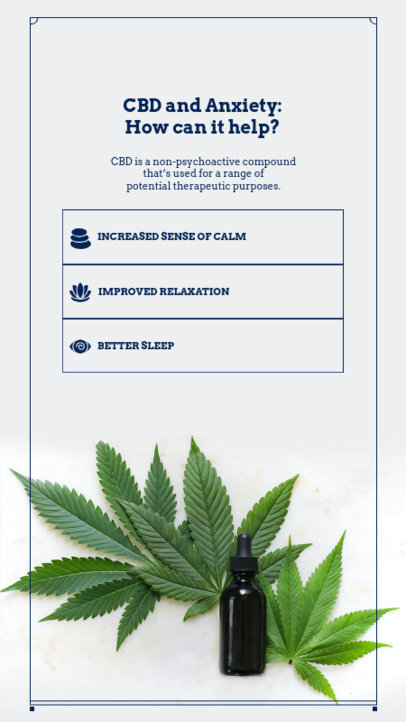 CBD and Anxiety:
How can it help?

CBD is a non-psychoactive compound that's used for a range of potential therapeutic purposes.

INCREASED SENSE OF CALM

IMPROVED RELAXATION

BETTER SLEEP